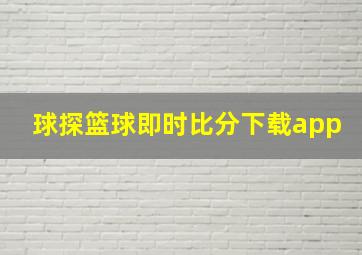 球探篮球即时比分下载app